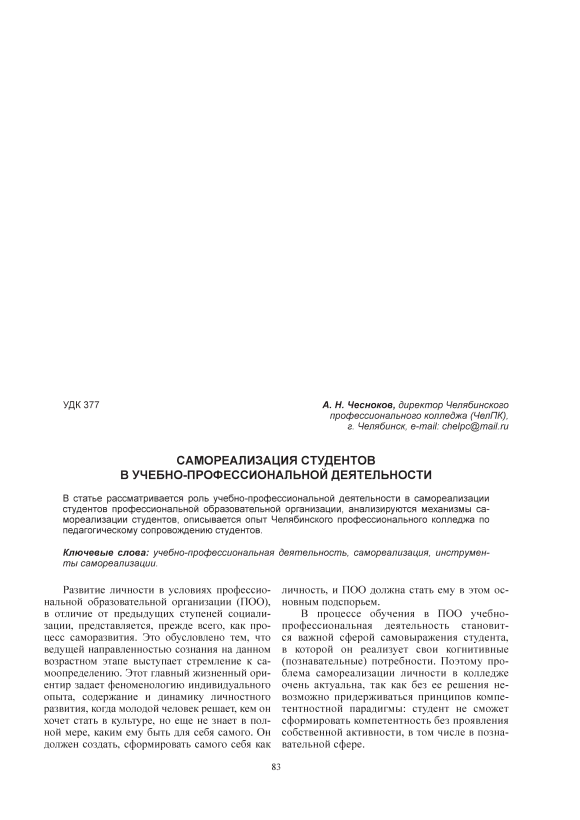 УДК 377

А. Н. Чесноков, директор Челябинского профессионального колледжа (ЧелПК), г. Челябинск, e-mail: chelpc@mail.ru

САМОРЕАЛИЗАЦИЯ СТУДЕНТОВ В УЧЕБНО-ПРОФЕССИОНАЛЬНОЙ ДЕЯТЕЛЬНОСТИ

В статье рассматривается роль учебно-профессиональной деятельности в самореализации студентов профессиональной образовательной организации, анализируются механизмы самореализации студентов, описывается опыт Челябинского профессионального колледжа по педагогическому сопровождению студентов.

Ключевые слова: учебно-профессиональная деятельность, самореализация, инструменты самореализации.

Развитие личности в условиях профессиональной образовательной организации (ПОО), в отличие от предыдущих ступеней социализации, представляется, прежде всего, как процесс саморазвития. Это обусловлено тем, что ведущей направленностью сознания на данном возрастном этапе выступает стремление к самоопределению. Этот главный жизненный ориентир задает феноменологию индивидуального опыта, содержание и динамику личностного развития, когда молодой человек решает, кем он хочет стать в культуре, но еще не знает в полной мере, каким ему быть для себя самого. Он должен создать, сформировать самого себя как личность, и ПОО должна стать ему в этом основным подспорьем.

В процессе обучения в ПОО учебно-профессиональная деятельность становится важной сферой самовыражения студента, в которой он реализует свои когнитивные (познавательные) потребности. Поэтому проблема самореализации личности в колледже очень актуальна, так как без ее решения невозможно придерживаться принципов компетентностной парадигмы: студент не сможет сформировать компетентность без проявления собственной активности, в том числе в познавательной сфере.

83